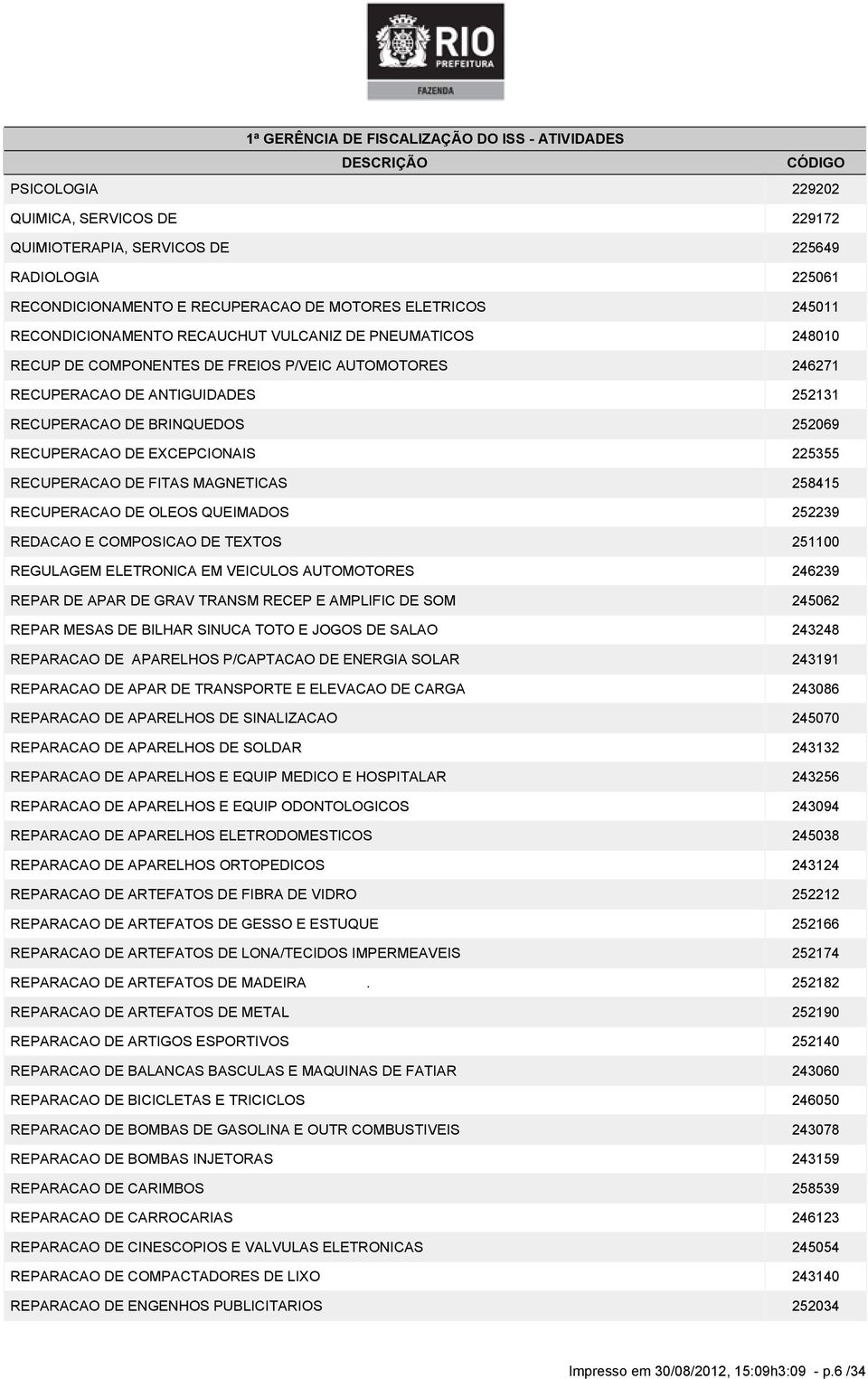 RIO
PREFEITURA
FAZENDA

1ª GERÊNCIA DE FISCALIZAÇÃO DO ISS - ATIVIDADES

| DESCRIÇÃO | CÓDIGO |
|---|---|
| PSICOLOGIA | 229202 |
| QUIMICA, SERVICOS DE | 229172 |
| QUIMIOTERAPIA, SERVICOS DE | 225649 |
| RADIOLOGIA | 225061 |
| RECONDICIONAMENTO E RECUPERACAO DE MOTORES ELETRICOS | 245011 |
| RECONDICIONAMENTO RECAUCHUT VULCANIZ DE PNEUMATICOS | 248010 |
| RECUP DE COMPONENTES DE FREIOS P/VEIC AUTOMOTORES | 246271 |
| RECUPERACAO DE ANTIGUIDADES | 252131 |
| RECUPERACAO DE BRINQUEDOS | 252069 |
| RECUPERACAO DE EXCEPCIONAIS | 225355 |
| RECUPERACAO DE FITAS MAGNETICAS | 258415 |
| RECUPERACAO DE OLEOS QUEIMADOS | 252239 |
| REDACAO E COMPOSICAO DE TEXTOS | 251100 |
| REGULAGEM ELETRONICA EM VEICULOS AUTOMOTORES | 246239 |
| REPAR DE APAR DE GRAV TRANSM RECEP E AMPLIFIC DE SOM | 245062 |
| REPAR MESAS DE BILHAR SINUCA TOTO E JOGOS DE SALAO | 243248 |
| REPARACAO DE APARELHOS P/CAPTACAO DE ENERGIA SOLAR | 243191 |
| REPARACAO DE APAR DE TRANSPORTE E ELEVACAO DE CARGA | 243086 |
| REPARACAO DE APARELHOS DE SINALIZACAO | 245070 |
| REPARACAO DE APARELHOS DE SOLDAR | 243132 |
| REPARACAO DE APARELHOS E EQUIP MEDICO E HOSPITALAR | 243256 |
| REPARACAO DE APARELHOS E EQUIP ODONTOLOGICOS | 243094 |
| REPARACAO DE APARELHOS ELETRODOMESTICOS | 245038 |
| REPARACAO DE APARELHOS ORTOPEDICOS | 243124 |
| REPARACAO DE ARTEFATOS DE FIBRA DE VIDRO | 252212 |
| REPARACAO DE ARTEFATOS DE GESSO E ESTUQUE | 252166 |
| REPARACAO DE ARTEFATOS DE LONA/TECIDOS IMPERMEAVEIS | 252174 |
| REPARACAO DE ARTEFATOS DE MADEIRA . | 252182 |
| REPARACAO DE ARTEFATOS DE METAL | 252190 |
| REPARACAO DE ARTIGOS ESPORTIVOS | 252140 |
| REPARACAO DE BALANCAS BASCULAS E MAQUINAS DE FATIAR | 243060 |
| REPARACAO DE BICICLETAS E TRICICLOS | 246050 |
| REPARACAO DE BOMBAS DE GASOLINA E OUTR COMBUSTIVEIS | 243078 |
| REPARACAO DE BOMBAS INJETORAS | 243159 |
| REPARACAO DE CARIMBOS | 258539 |
| REPARACAO DE CARROCARIAS | 246123 |
| REPARACAO DE CINESCOPIOS E VALVULAS ELETRONICAS | 245054 |
| REPARACAO DE COMPACTADORES DE LIXO | 243140 |
| REPARACAO DE ENGENHOS PUBLICITARIOS | 252034 |

Impresso em 30/08/2012, 15:09h3:09 - p.6 /34